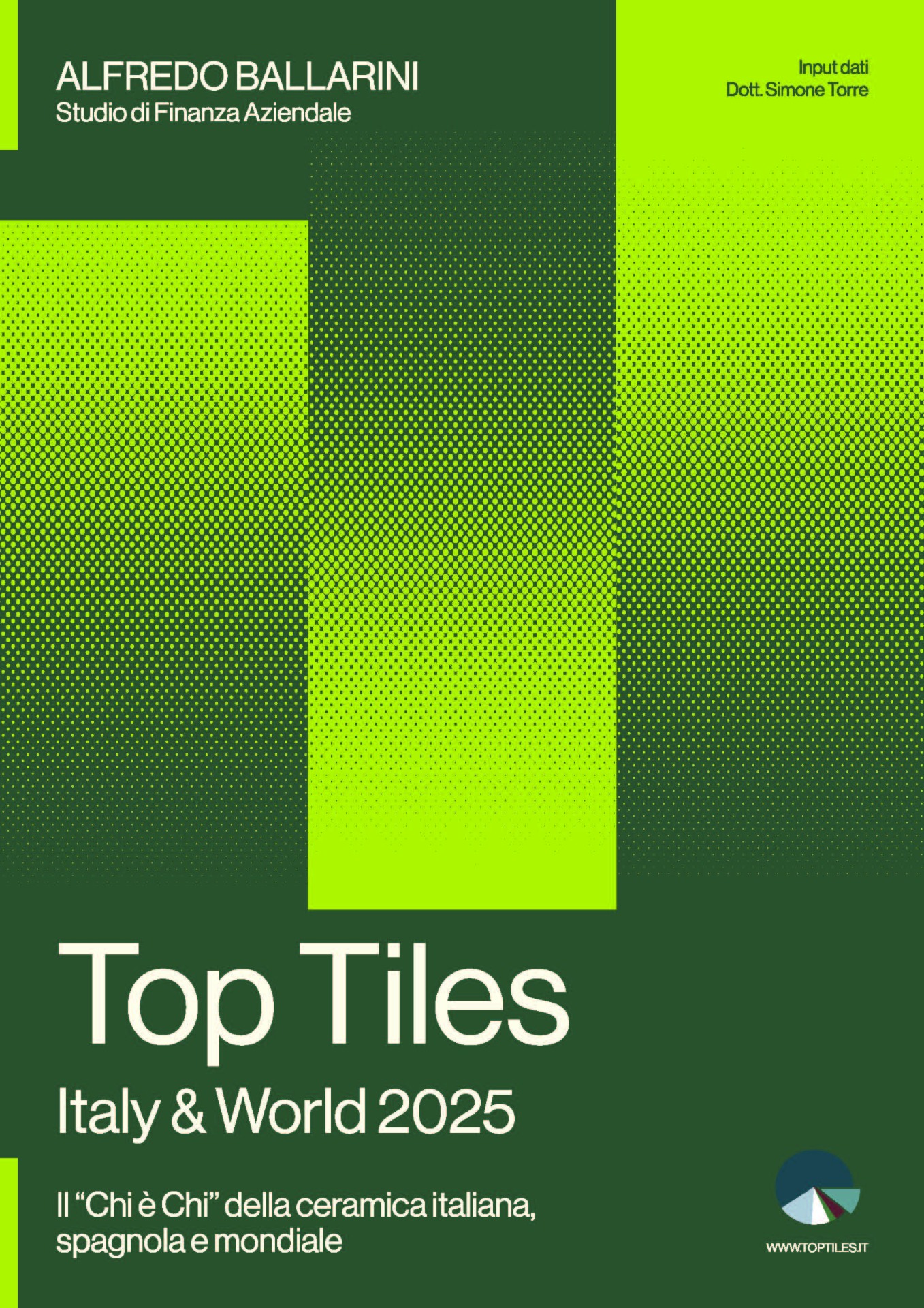 ALFREDO BALLARINI
Studio di Finanza Aziendale

Input dati
Dott. Simone Torre

Top Tiles
Italy & World 2025

Il “Chi è Chi” della ceramica italiana, spagnola e mondiale

WWW.TOPTILES.IT